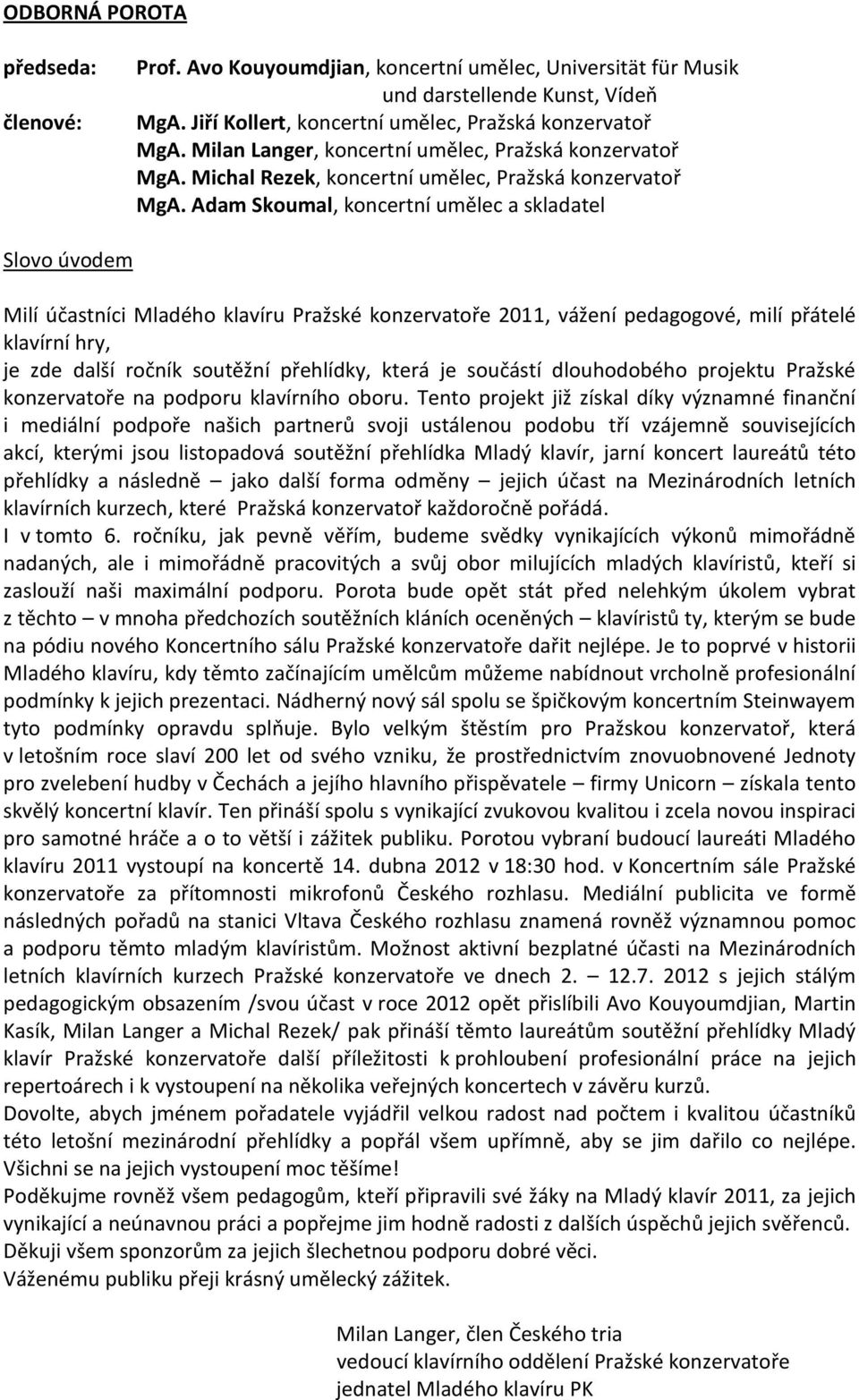 ODBORNÁ POROTA

předseda: Prof. Avo Kouyoumdjian, koncertní umělec, Universität für Musik und darstellende Kunst, Vídeň

členové: MgA. Jiří Kollert, koncertní umělec, Pražská konzervatoř
MgA. Milan Langer, koncertní umělec, Pražská konzervatoř
MgA. Michal Rezek, koncertní umělec, Pražská konzervatoř
MgA. Adam Skoumal, koncertní umělec a skladatel

Slovo úvodem

Milí účastníci Mladého klavíru Pražské konzervatoře 2011, vážení pedagogové, milí přátelé klavírní hry,
je zde další ročník soutěžní přehlídky, která je součástí dlouhodobého projektu Pražské konzervatoře na podporu klavírního oboru. Tento projekt již získal díky významné finanční i mediální podpoře našich partnerů svoji ustálenou podobu tří vzájemně souvisejících akcí, kterými jsou listopadová soutěžní přehlídka Mladý klavír, jarní koncert laureátů této přehlídky a následně – jako další forma odměny – jejich účast na Mezinárodních letních klavírních kurzech, které Pražská konzervatoř každoročně pořádá.
I v tomto 6. ročníku, jak pevně věřím, budeme svědky vynikajících výkonů mimořádně nadaných, ale i mimořádně pracovitých a svůj obor milujících mladých klavíristů, kteří si zaslouží naši maximální podporu. Porota bude opět stát před nelehkým úkolem vybrat z těchto – v mnoha předchozích soutěžních kláních oceněných – klavíristů ty, kterým se bude na pódiu nového Koncertního sálu Pražské konzervatoře dařit nejlépe. Je to poprvé v historii Mladého klavíru, kdy těmto začínajícím umělcům můžeme nabídnout vrcholně profesionální podmínky k jejich prezentaci. Nádherný nový sál spolu se špičkovým koncertním Steinwayem tyto podmínky opravdu splňuje. Bylo velkým štěstím pro Pražskou konzervatoř, která v letošním roce slaví 200 let od svého vzniku, že prostřednictvím znovuobnovené Jednoty pro zvelebení hudby v Čechách a jejího hlavního přispěvatele – firmy Unicorn – získala tento skvělý koncertní klavír. Ten přináší spolu s vynikající zvukovou kvalitou i zcela novou inspiraci pro samotné hráče a o to větší i zážitek publiku. Porotou vybraní budoucí laureáti Mladého klavíru 2011 vystoupí na koncertě 14. dubna 2012 v 18:30 hod. v Koncertním sále Pražské konzervatoře za přítomnosti mikrofonů Českého rozhlasu. Mediální publicita ve formě následných pořadů na stanici Vltava Českého rozhlasu znamená rovněž významnou pomoc a podporu těmto mladým klavíristům. Možnost aktivní bezplatné účasti na Mezinárodních letních klavírních kurzech Pražské konzervatoře ve dnech 2. – 12.7. 2012 s jejich stálým pedagogickým obsazením /svou účast v roce 2012 opět přislíbili Avo Kouyoumdjian, Martin Kasík, Milan Langer a Michal Rezek/ pak přináší těmto laureátům soutěžní přehlídky Mladý klavír Pražské konzervatoře další příležitosti k prohloubení profesionální práce na jejich repertoárech i k vystoupení na několika veřejných koncertech v závěru kurzů.
Dovolte, abych jménem pořadatele vyjádřil velkou radost nad počtem i kvalitou účastníků této letošní mezinárodní přehlídky a popřál všem upřímně, aby se jim dařilo co nejlépe. Všichni se na jejich vystoupení moc těšíme!
Poděkujme rovněž všem pedagogům, kteří připravili své žáky na Mladý klavír 2011, za jejich vynikající a neúnavnou práci a popřejme jim hodně radosti z dalších úspěchů jejich svěřenců.
Děkuji všem sponzorům za jejich šlechetnou podporu dobré věci.
Váženému publiku přeji krásný umělecký zážitek.

Milan Langer, člen Českého tria
vedoucí klavírního oddělení Pražské konzervatoře
jednatel Mladého klavíru PK